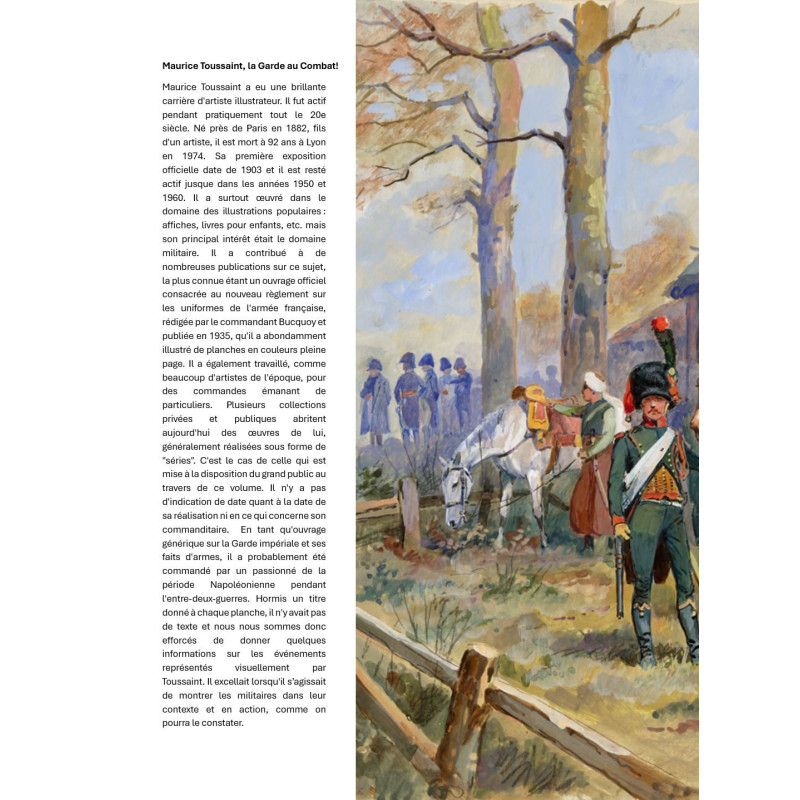 **Maurice Toussaint, la Garde au Combat!**

Maurice Toussaint a eu une brillante carrière d'artiste illustrateur. Il fut actif pendant pratiquement tout le 20e siècle. Né près de Paris en 1882, fils d'un artiste, il est mort à 92 ans à Lyon en 1974. Sa première exposition officielle date de 1903 et il est resté actif jusque dans les années 1950 et 1960. Il a surtout œuvré dans le domaine des illustrations populaires : affiches, livres pour enfants, etc. mais son principal intérêt était le domaine militaire. Il a contribué à de nombreuses publications sur ce sujet, la plus connue étant un ouvrage officiel consacrée au nouveau règlement sur les uniformes de l'armée française, rédigée par le commandant Bucquoy et publiée en 1935, qu'il a abondamment illustré de planches en couleurs pleine page. Il a également travaillé, comme beaucoup d'artistes de l'époque, pour des commandes émanant de particuliers. Plusieurs collections privées et publiques abritent aujourd'hui des œuvres de lui, généralement réalisées sous forme de "séries". C'est le cas de celle qui est mise à la disposition du grand public au travers de ce volume. Il n'y a pas d'indication de date quant à la date de sa réalisation ni en ce qui concerne son commanditaire. En tant qu'ouvrage générique sur la Garde impériale et ses faits d'armes, il a probablement été commandé par un passionné de la période Napoléonienne pendant l'entre-deux-guerres. Hormis un titre donné à chaque planche, il n'y avait pas de texte et nous nous sommes donc efforcés de donner quelques informations sur les événements représentés visuellement par Toussaint. Il excellait lorsqu'il s'agissait de montrer les militaires dans leur contexte et en action, comme on pourra le constater.